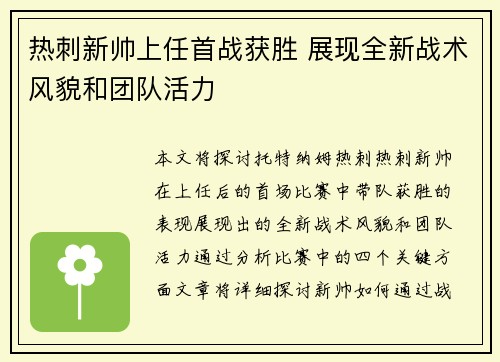 热刺新帅上任首战获胜 展现全新战术风貌和团队活力

本文将探讨托特纳姆热刺热刺新帅在上任后的首场比赛中带队获胜的表现展现出的全新战术风貌和团队活力通过分析比赛中的四个关键方面文章将详细探讨新帅如何通过战